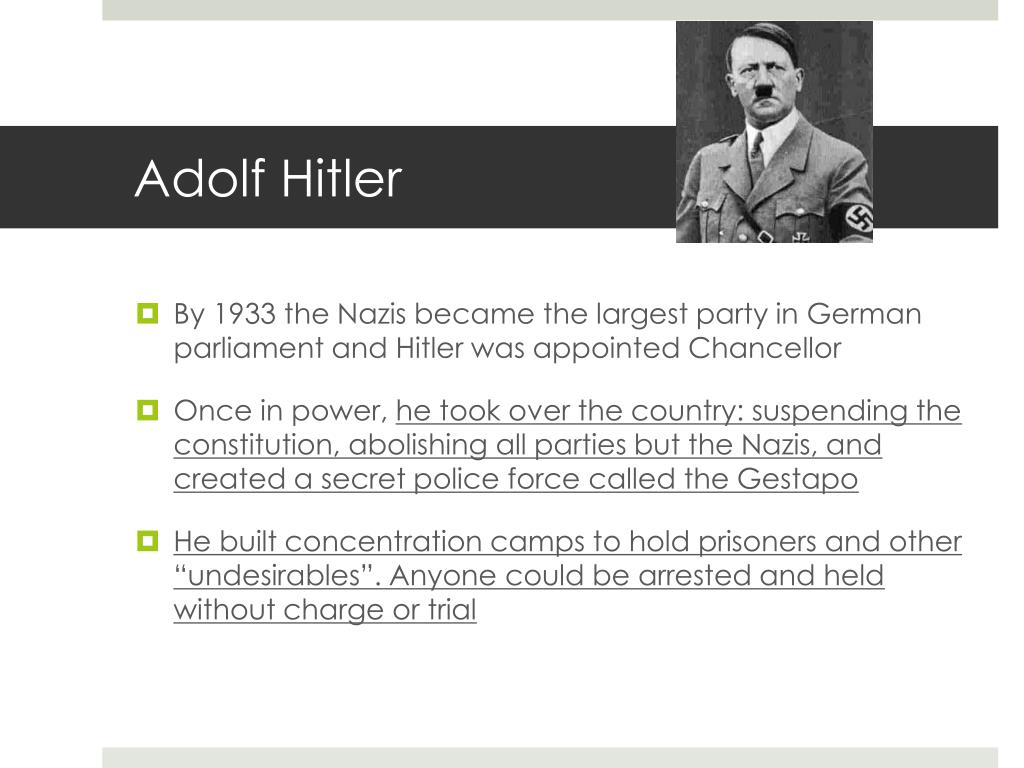 Adolf Hitler

By 1933 the Nazis became the largest party in German parliament and Hitler was appointed Chancellor

Once in power, he took over the country: suspending the constitution, abolishing all parties but the Nazis, and created a secret police force called the Gestapo

He built concentration camps to hold prisoners and other “undesirables”. Anyone could be arrested and held without charge or trial